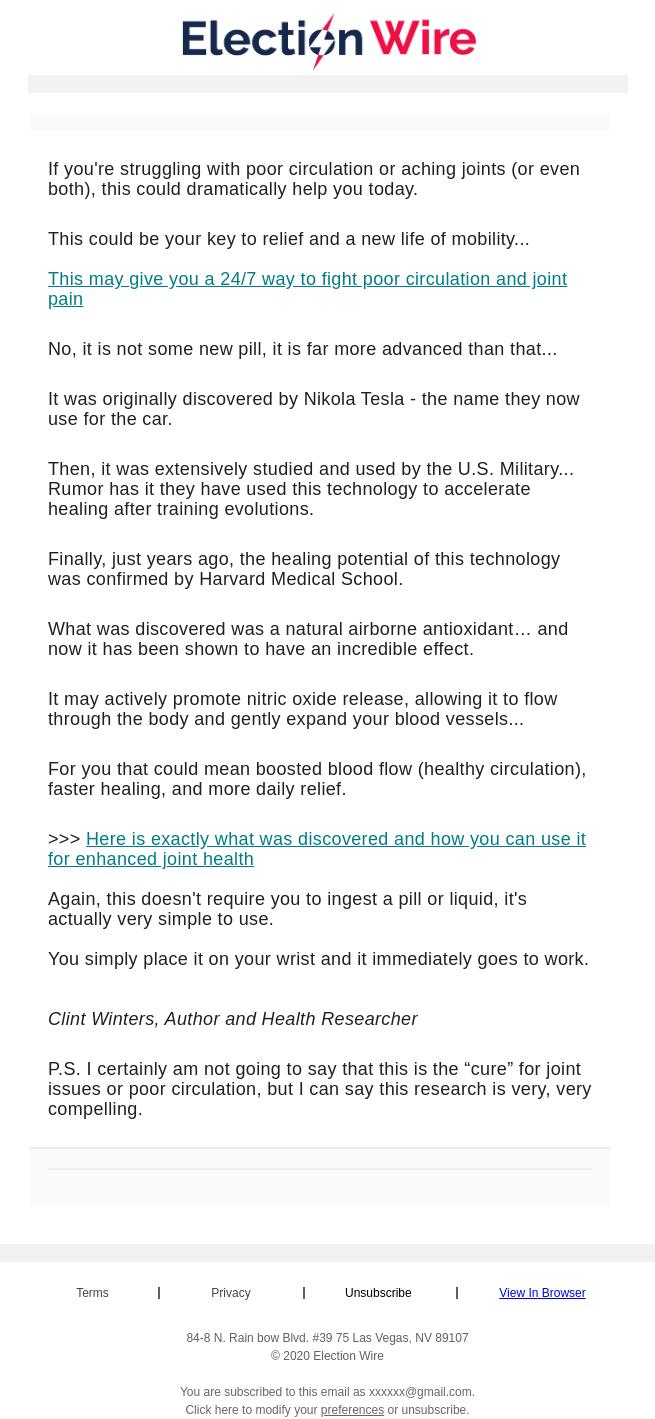 Election Wire

If you're struggling with poor circulation or aching joints (or even both), this could dramatically help you today.

This could be your key to relief and a new life of mobility...

This may give you a 24/7 way to fight poor circulation and joint pain

No, it is not some new pill, it is far more advanced than that...

It was originally discovered by Nikola Tesla - the name they now use for the car.

Then, it was extensively studied and used by the U.S. Military... Rumor has it they have used this technology to accelerate healing after training evolutions.

Finally, just years ago, the healing potential of this technology was confirmed by Harvard Medical School.

What was discovered was a natural airborne antioxidant… and now it has been shown to have an incredible effect.

It may actively promote nitric oxide release, allowing it to flow through the body and gently expand your blood vessels...

For you that could mean boosted blood flow (healthy circulation), faster healing, and more daily relief.

>>> Here is exactly what was discovered and how you can use it for enhanced joint health

Again, this doesn't require you to ingest a pill or liquid, it's actually very simple to use.

You simply place it on your wrist and it immediately goes to work.

Clint Winters, Author and Health Researcher

P.S. I certainly am not going to say that this is the “cure” for joint issues or poor circulation, but I can say this research is very, very compelling.

Terms | Privacy | Unsubscribe | View In Browser

84-8 N. Rain bow Blvd. #39 75 Las Vegas, NV 89107
© 2020 Election Wire

You are subscribed to this email as xxxxxx@gmail.com.
Click here to modify your preferences or unsubscribe.